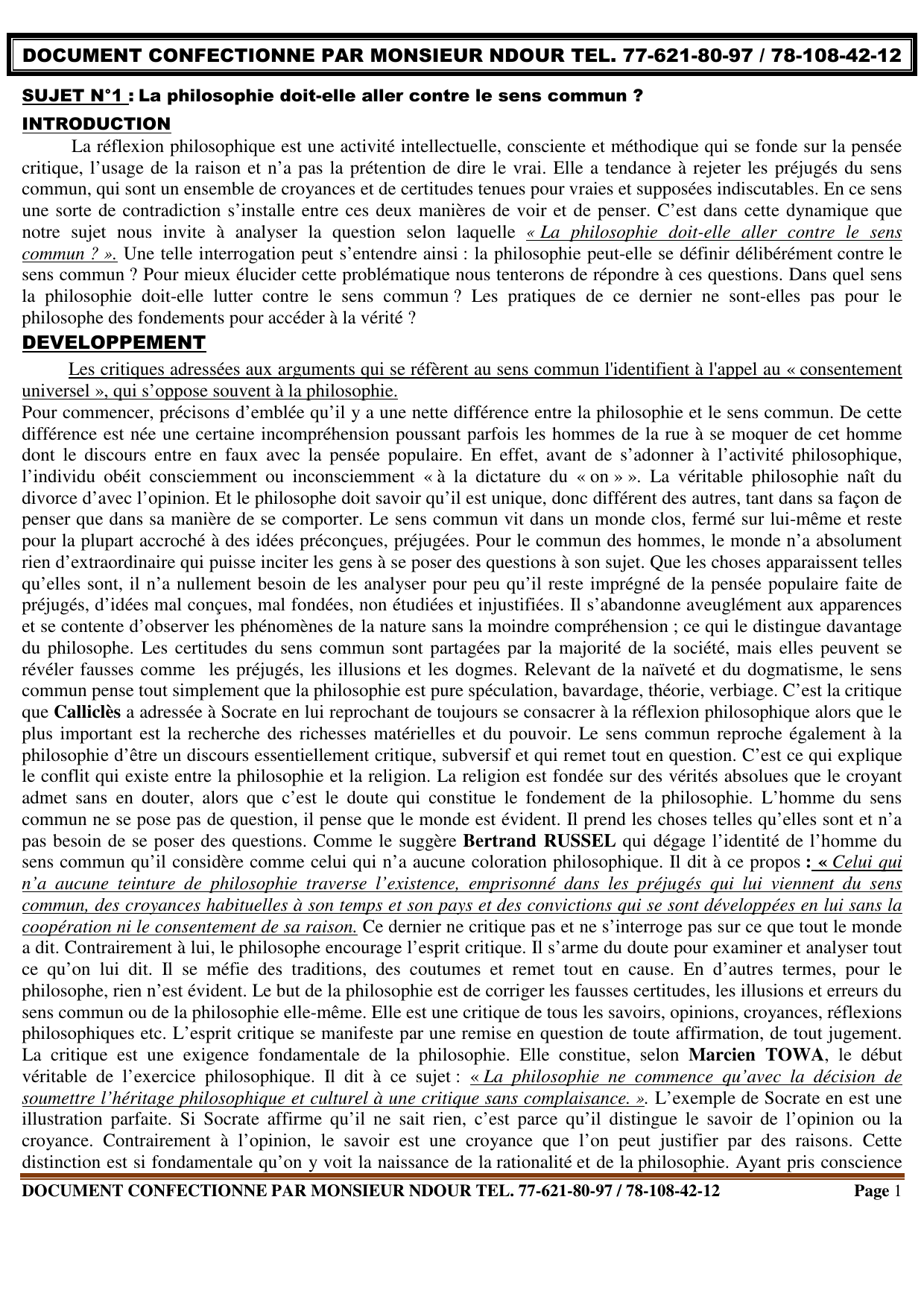 DOCUMENT CONFECTIONNE PAR MONSIEUR NDOUR TEL. 77-621-80-97 / 78-108-42-12

SUJET N°1 : La philosophie doit-elle aller contre le sens commun ?

INTRODUCTION

La réflexion philosophique est une activité intellectuelle, consciente et méthodique qui se fonde sur la pensée critique, l'usage de la raison et n'a pas la prétention de dire le vrai. Elle a tendance à rejeter les préjugés du sens commun, qui sont un ensemble de croyances et de certitudes tenues pour vraies et supposées indiscutables. En ce sens une sorte de contradiction s'installe entre ces deux manières de voir et de penser. C'est dans cette dynamique que notre sujet nous invite à analyser la question selon laquelle « La philosophie doit-elle aller contre le sens commun ? ». Une telle interrogation peut s'entendre ainsi : la philosophie peut-elle se définir délibérément contre le sens commun ? Pour mieux élucider cette problématique nous tenterons de répondre à ces questions. Dans quel sens la philosophie doit-elle lutter contre le sens commun ? Les pratiques de ce dernier ne sont-elles pas pour le philosophe des fondements pour accéder à la vérité ?

DEVELOPPEMENT

Les critiques adressées aux arguments qui se réfèrent au sens commun l'identifient à l'appel au « consentement universel », qui s'oppose souvent à la philosophie.
Pour commencer, précisons d'emblée qu'il y a une nette différence entre la philosophie et le sens commun. De cette différence est née une certaine incompréhension poussant parfois les hommes de la rue à se moquer de cet homme dont le discours entre en faux avec la pensée populaire. En effet, avant de s'adonner à l'activité philosophique, l'individu obéit consciemment ou inconsciemment « à la dictature du « on » ». La véritable philosophie naît du divorce d'avec l'opinion. Et le philosophe doit savoir qu'il est unique, donc différent des autres, tant dans sa façon de penser que dans sa manière de se comporter. Le sens commun vit dans un monde clos, fermé sur lui-même et reste pour la plupart accroché à des idées préconçues, préjugées. Pour le commun des hommes, le monde n'a absolument rien d'extraordinaire qui puisse inciter les gens à se poser des questions à son sujet. Que les choses apparaissent telles qu'elles sont, il n'a nullement besoin de les analyser pour peu qu'il reste imprégné de la pensée populaire faite de préjugés, d'idées mal conçues, mal fondées, non étudiées et injustifiées. Il s'abandonne aveuglément aux apparences et se contente d'observer les phénomènes de la nature sans la moindre compréhension ; ce qui le distingue davantage du philosophe. Les certitudes du sens commun sont partagées par la majorité de la société, mais elles peuvent se révéler fausses comme les préjugés, les illusions et les dogmes. Relevant de la naïveté et du dogmatisme, le sens commun pense tout simplement que la philosophie est pure spéculation, bavardage, théorie, verbiage. C'est la critique que Calliclès a adressée à Socrate en lui reprochant de toujours se consacrer à la réflexion philosophique alors que le plus important est la recherche des richesses matérielles et du pouvoir. Le sens commun reproche également à la philosophie d'être un discours essentiellement critique, subversif et qui remet tout en question. C'est ce qui explique le conflit qui existe entre la philosophie et la religion. La religion est fondée sur des vérités absolues que le croyant admet sans en douter, alors que c'est le doute qui constitue le fondement de la philosophie. L'homme du sens commun ne se pose pas de question, il pense que le monde est évident. Il prend les choses telles qu'elles sont et n'a pas besoin de se poser des questions. Comme le suggère Bertrand RUSSEL qui dégage l'identité de l'homme du sens commun qu'il considère comme celui qui n'a aucune coloration philosophique. Il dit à ce propos : « Celui qui n'a aucune teinture de philosophie traverse l'existence, emprisonné dans les préjugés qui lui viennent du sens commun, des croyances habituelles à son temps et son pays et des convictions qui se sont développées en lui sans la coopération ni le consentement de sa raison. Ce dernier ne critique pas et ne s'interroge pas sur ce que tout le monde a dit. Contrairement à lui, le philosophe encourage l'esprit critique. Il s'arme du doute pour examiner et analyser tout ce qu'on lui dit. Il se méfie des traditions, des coutumes et remet tout en cause. En d'autres termes, pour le philosophe, rien n'est évident. Le but de la philosophie est de corriger les fausses certitudes, les illusions et erreurs du sens commun ou de la philosophie elle-même. Elle est une critique de tous les savoirs, opinions, croyances, réflexions philosophiques etc. L'esprit critique se manifeste par une remise en question de toute affirmation, de tout jugement. La critique est une exigence fondamentale de la philosophie. Elle constitue, selon Marcien TOWA, le début véritable de l'exercice philosophique. Il dit à ce sujet : « La philosophie ne commence qu'avec la décision de soumettre l'héritage philosophique et culturel à une critique sans complaisance. ». L'exemple de Socrate en est une illustration parfaite. Si Socrate affirme qu'il ne sait rien, c'est parce qu'il distingue le savoir de l'opinion ou la croyance. Contrairement à l'opinion, le savoir est une croyance que l'on peut justifier par des raisons. Cette distinction est si fondamentale qu'on y voit la naissance de la rationalité et de la philosophie. Ayant pris conscience

DOCUMENT CONFECTIONNE PAR MONSIEUR NDOUR TEL. 77-621-80-97 / 78-108-42-12 Page 1